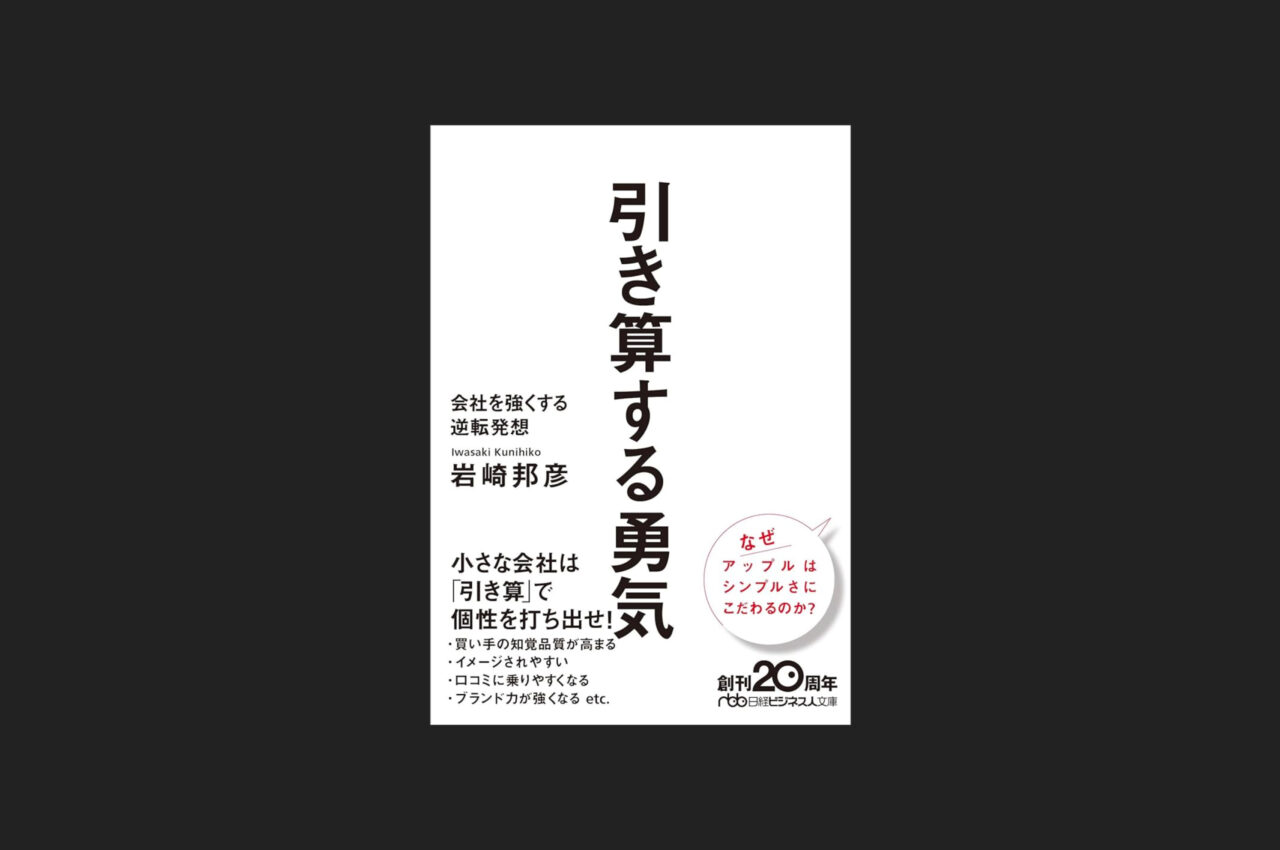 引き算する勇気

会社を強くする
逆転発想

Iwasaki Kunihiko
岩崎邦彦

小さな会社は
「引き算」で
個性を打ち出せ!
・買い手の知覚品質が高まる
・イメージされやすい
・口コミに乗りやすくなる
・ブランド力が強くなる etc.

なぜ
アップルは
シンプルさに
こだわるのか?

創刊20周年
nbb 日経ビジネス人文庫